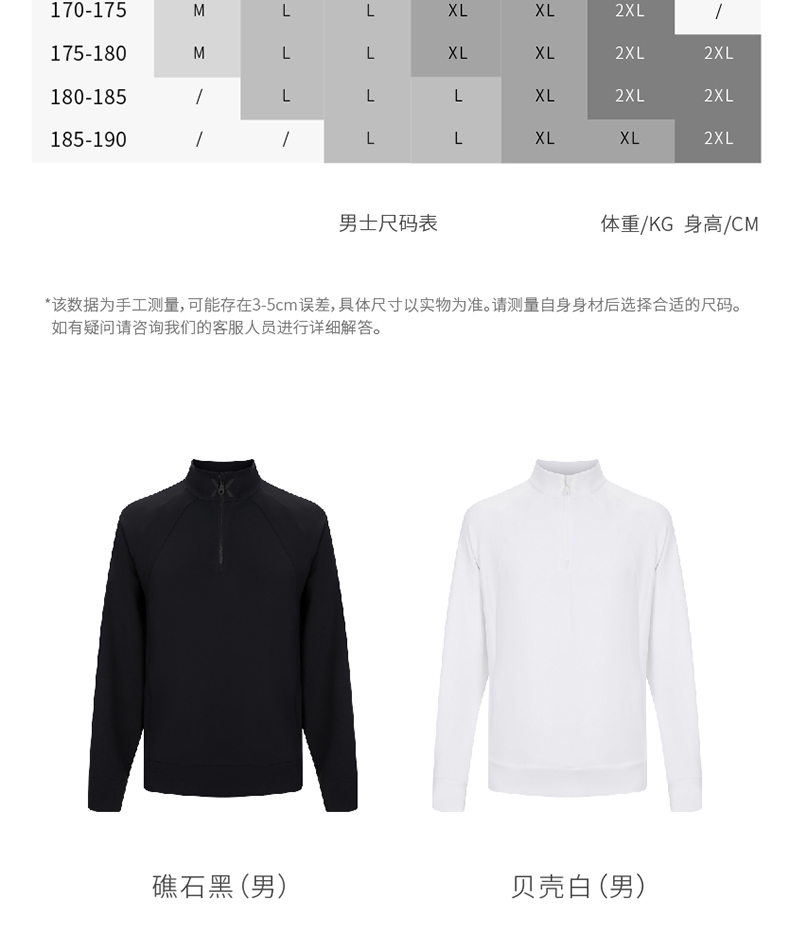 | 170-175 | M | L | L | XL | XL | 2XL | / |
|---|---|---|---|---|---|---|---|
| 175-180 | M | L | L | XL | XL | 2XL | 2XL |
| 180-185 | / | L | L | L | XL | 2XL | 2XL |
| 185-190 | / | / | L | L | XL | XL | 2XL |

男士尺码表

体重/KG 身高/CM

*该数据为手工测量,可能存在3-5cm误差,具体尺寸以实物为准。请测量自身身材后选择合适的尺码。如有疑问请咨询我们的客服人员进行详细解答。

礁石黑(男)

贝壳白(男)